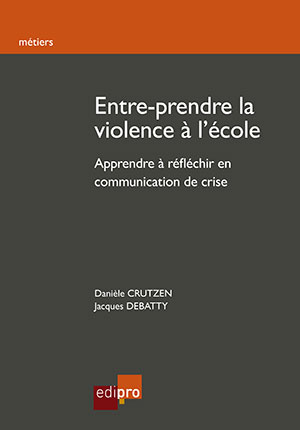 métiers

Entre-prendre la violence à l'école

Apprendre à réfléchir en communication de crise

Danièle CRUTZEN
Jacques DEBATTY

edipro